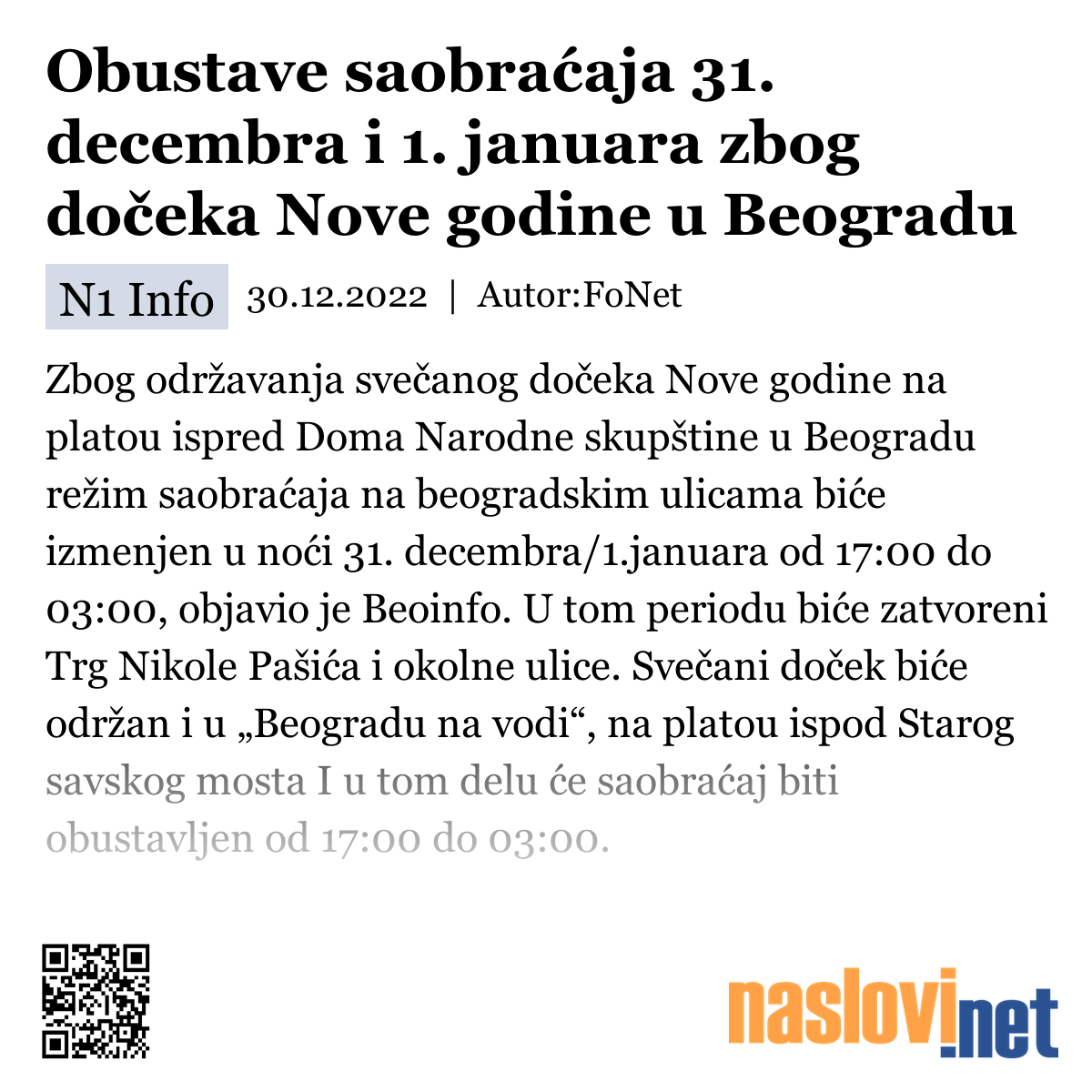 Obustave saobraćaja 31. decembra i 1. januara zbog dočeka Nove godine u Beogradu

N1 Info 30.12.2022 | Autor:FoNet

Zbog održavanja svečanog dočeka Nove godine na platou ispred Doma Narodne skupštine u Beogradu režim saobraćaja na beogradskim ulicama biće izmenjen u noći 31. decembra/1.januara od 17:00 do 03:00, objavio je Beoinfo. U tom periodu biće zatvoreni Trg Nikole Pašića i okolne ulice. Svečani doček biće održan i u „Beogradu na vodi“, na platou ispod Starog savskog mosta I u tom delu će saobraćaj biti obustavljen od 17:00 do 03:00.

naslovi.net